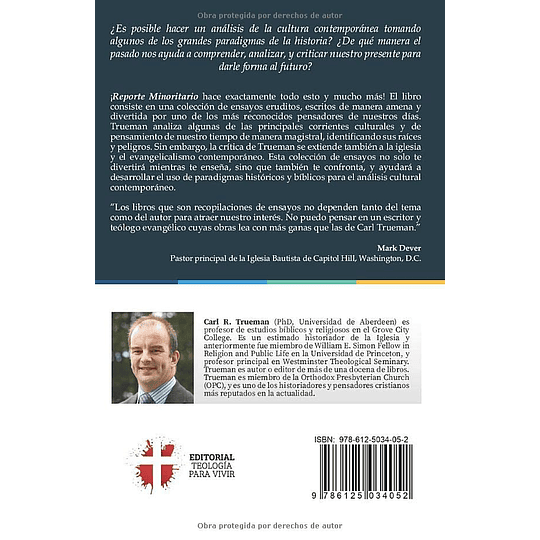 Obra protegida por derechos de autor

¿Es posible hacer un análisis de la cultura contemporánea tomando algunos de los grandes paradigmas de la historia? ¿De qué manera el pasado nos ayuda a comprender, analizar, y criticar nuestro presente para darle forma al futuro?

¡Reporte Minoritario hace exactamente todo esto y mucho más! El libro consiste en una colección de ensayos eruditos, escritos de manera amena y divertida por uno de los más reconocidos pensadores de nuestros días. Trueman analiza algunas de las principales corrientes culturales y de pensamiento de nuestro tiempo de manera magistral, identificando sus raíces y peligros. Sin embargo, la crítica de Trueman se extiende también a la iglesia y el evangelicalismo contemporáneo. Esta colección de ensayos no solo te divertirá mientras te enseña, sino que también te confronta, y ayudará a desarrollar el uso de paradigmas históricos y bíblicos para el análisis cultural contemporáneo.

"Los libros que son recopilaciones de ensayos no dependen tanto del tema como del autor para atraer nuestro interés. No puedo pensar en un escritor y teólogo evangélico cuyas obras lea con más ganas que las de Carl Trueman."

Mark Dever
Pastor principal de la Iglesia Bautista de Capitol Hill, Washington, D.C.

Carl R. Trueman (PhD, Universidad de Aberdeen) es profesor de estudios bíblicos y religiosos en el Grove City College. Es un estimado historiador de la Iglesia y anteriormente fue miembro de William E. Simon Fellow in Religion and Public Life en la Universidad de Princeton, y profesor principal en Westminster Theological Seminary. Trueman es autor o editor de más de una docena de libros. Trueman es miembro de la Orthodox Presbyterian Church (OPC), y es uno de los historiadores y pensadores cristianos más reputados en la actualidad.

EDITORIAL
TEOLOGÍA
PARA VIVIR

ISBN: 978-612-5034-05-2

9 786125 034052

Obra protegida por derechos de autor